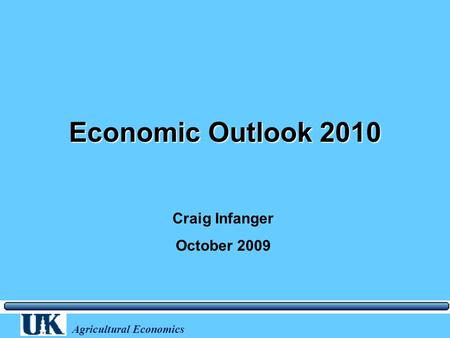 Economic Outlook 2010

Craig Infanger

October 2009

UK Agricultural Economics